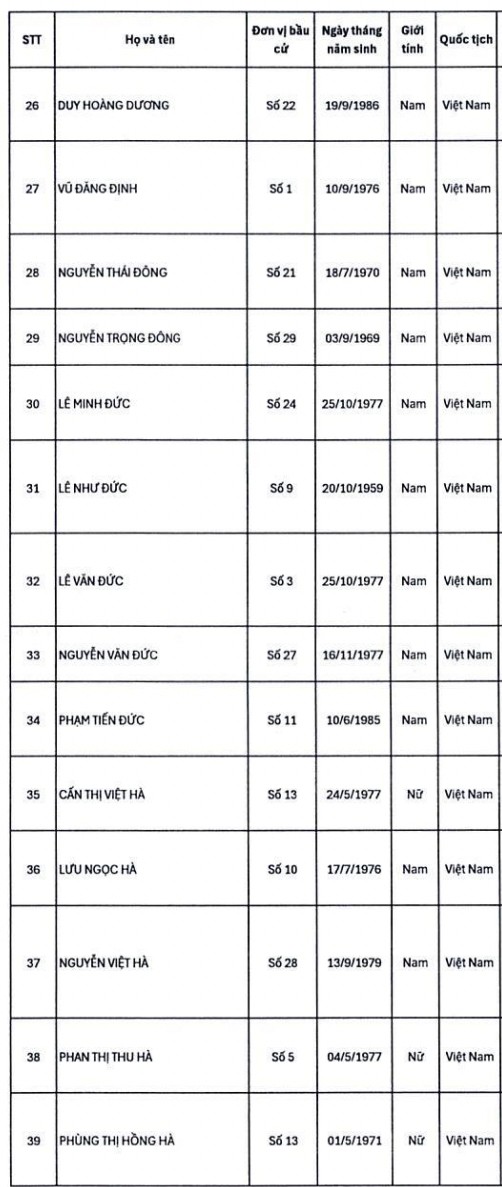 | STT | Họ và tên | Đơn vị bầu cử | Ngày tháng năm sinh | Giới tính | Quốc tịch |
|---|---|---|---|---|---|
| 26 | DUY HOÀNG DƯƠNG | Số 22 | 19/9/1986 | Nam | Việt Nam |
| 27 | VŨ ĐĂNG ĐỊNH | Số 1 | 10/9/1976 | Nam | Việt Nam |
| 28 | NGUYỄN THÁI ĐÔNG | Số 21 | 18/7/1970 | Nam | Việt Nam |
| 29 | NGUYỄN TRỌNG ĐÔNG | Số 29 | 03/9/1969 | Nam | Việt Nam |
| 30 | LÊ MINH ĐỨC | Số 24 | 25/10/1977 | Nam | Việt Nam |
| 31 | LÊ NHƯ ĐỨC | Số 9 | 20/10/1959 | Nam | Việt Nam |
| 32 | LÊ VĂN ĐỨC | Số 3 | 25/10/1977 | Nam | Việt Nam |
| 33 | NGUYỄN VĂN ĐỨC | Số 27 | 16/11/1977 | Nam | Việt Nam |
| 34 | PHẠM TIẾN ĐỨC | Số 11 | 10/6/1985 | Nam | Việt Nam |
| 35 | CẤN THỊ VIỆT HÀ | Số 13 | 24/5/1977 | Nữ | Việt Nam |
| 36 | LƯU NGỌC HÀ | Số 10 | 17/7/1976 | Nam | Việt Nam |
| 37 | NGUYỄN VIỆT HÀ | Số 28 | 13/9/1979 | Nam | Việt Nam |
| 38 | PHAN THỊ THU HÀ | Số 5 | 04/5/1977 | Nữ | Việt Nam |
| 39 | PHÙNG THỊ HỒNG HÀ | Số 13 | 01/5/1971 | Nữ | Việt Nam |